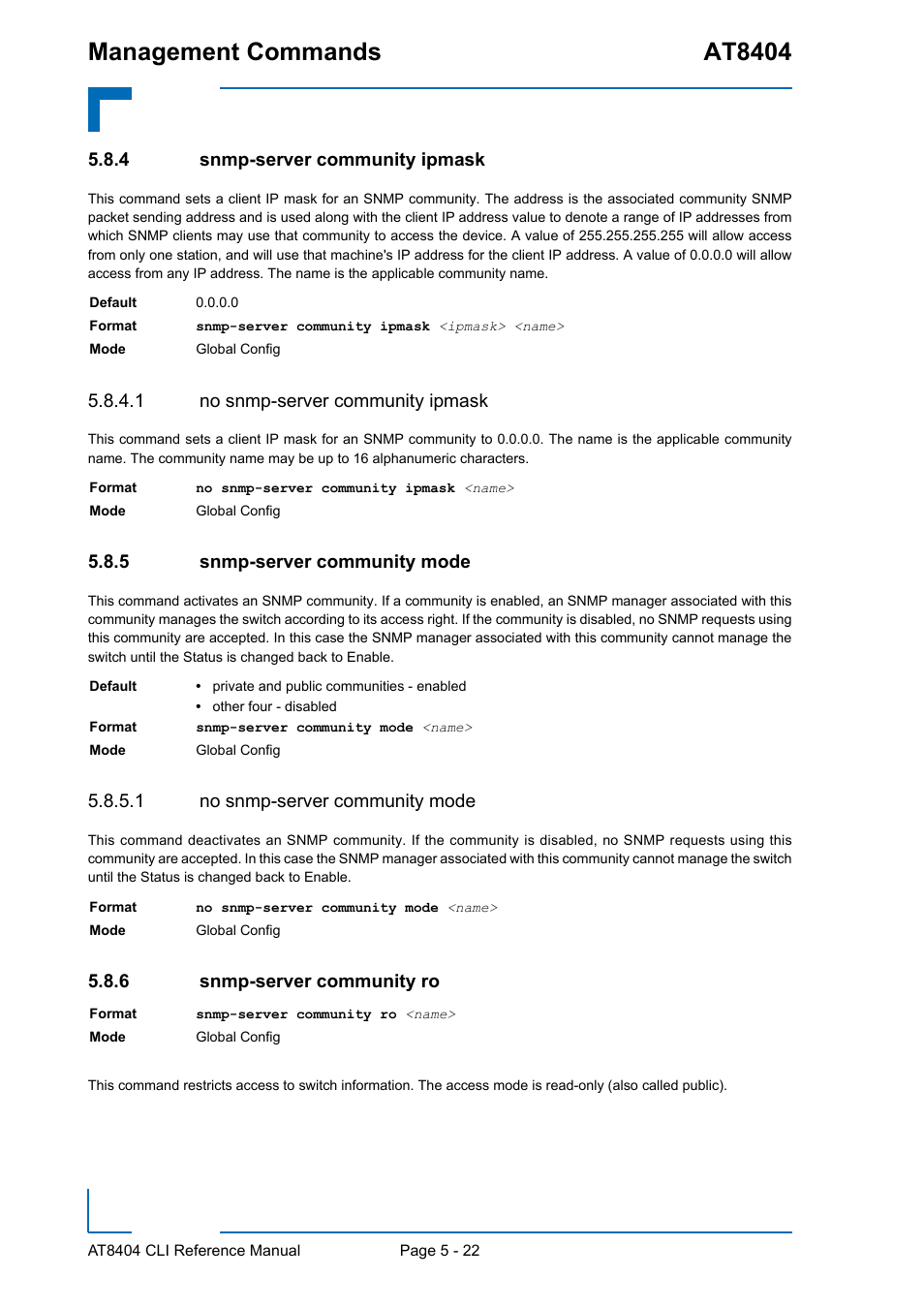 Management Commands AT8404

5.8.4 snmp-server community ipmask

This command sets a client IP mask for an SNMP community. The address is the associated community SNMP packet sending address and is used along with the client IP address value to denote a range of IP addresses from which SNMP clients may use that community to access the device. A value of 255.255.255.255 will allow access from only one station, and will use that machine's IP address for the client IP address. A value of 0.0.0.0 will allow access from any IP address. The name is the applicable community name.

Default 0.0.0.0
Format snmp-server community ipmask <ipmask> <name>
Mode Global Config

5.8.4.1 no snmp-server community ipmask

This command sets a client IP mask for an SNMP community to 0.0.0.0. The name is the applicable community name. The community name may be up to 16 alphanumeric characters.

Format no snmp-server community ipmask <name>
Mode Global Config

5.8.5 snmp-server community mode

This command activates an SNMP community. If a community is enabled, an SNMP manager associated with this community manages the switch according to its access right. If the community is disabled, no SNMP requests using this community are accepted. In this case the SNMP manager associated with this community cannot manage the switch until the Status is changed back to Enable.

Default
• private and public communities - enabled
• other four - disabled
Format snmp-server community mode <name>
Mode Global Config

5.8.5.1 no snmp-server community mode

This command deactivates an SNMP community. If the community is disabled, no SNMP requests using this community are accepted. In this case the SNMP manager associated with this community cannot manage the switch until the Status is changed back to Enable.

Format no snmp-server community mode <name>
Mode Global Config

5.8.6 snmp-server community ro

Format snmp-server community ro <name>
Mode Global Config

This command restricts access to switch information. The access mode is read-only (also called public).

AT8404 CLI Reference Manual Page 5 - 22